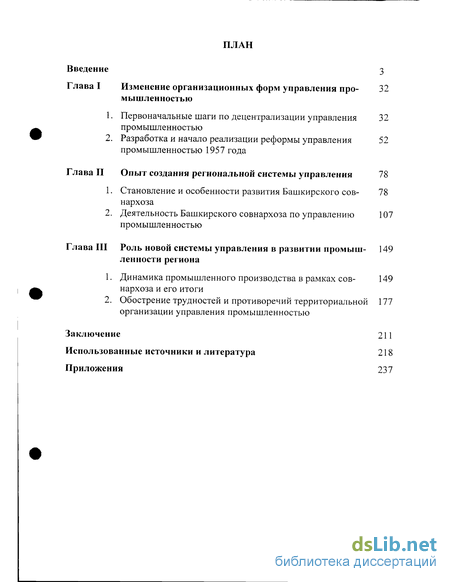 ПЛАН

Введение 3

Глава I Изменение организационных форм управления промышленностью 32

1. Первоначальные шаги по децентрализации управления промышленностью 32
2. Разработка и начало реализации реформы управления промышленностью 1957 года 52

Глава II Опыт создания региональной системы управления 78

1. Становление и особенности развития Башкирского совнархоза 78
2. Деятельность Башкирского совнархоза по управлению промышленностью 107

Глава III Роль новой системы управления в развитии промышленности региона 149

1. Динамика промышленного производства в рамках совнархоза и его итоги 149
2. Обострение трудностей и противоречий территориальной организации управления промышленностью 177

Заключение 211

Использованные источники и литература 218

Приложения 237

dsLib.net
библиотека диссертаций